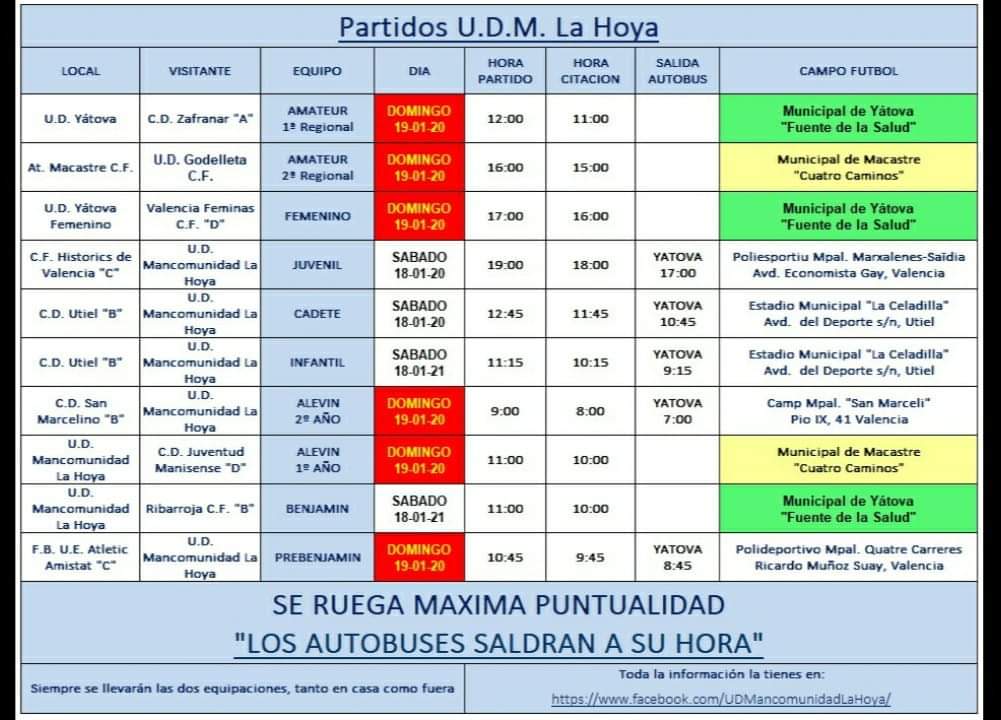 Partidos U.D.M. La Hoya

| LOCAL | VISITANTE | EQUIPO | DIA | HORA PARTIDO | HORA CITACION | SALIDA AUTOBUS | CAMPO FUTBOL |
|---|---|---|---|---|---|---|---|
| U.D. Yátova | C.D. Zafranar "A" | AMATEUR 1ª Regional | DOMINGO 19-01-20 | 12:00 | 11:00 | | Municipal de Yátova "Fuente de la Salud" |
| At. Macastre C.F. | U.D. Godelleta C.F. | AMATEUR 2ª Regional | DOMINGO 19-01-20 | 16:00 | 15:00 | | Municipal de Macastre "Cuatro Caminos" |
| U.D. Yátova Femenino | Valencia Feminas C.F. "D" | FEMENINO | DOMINGO 19-01-20 | 17:00 | 16:00 | | Municipal de Yátova "Fuente de la Salud" |
| C.F. Historics de Valencia "C" | U.D. Mancomunidad La Hoya | JUVENIL | SABADO 18-01-20 | 19:00 | 18:00 | YATOVA 17:00 | Poliesportiu Mpal. Marxalenes-Saïdia Avd. Economista Gay, Valencia |
| C.D. Utiel "B" | U.D. Mancomunidad La Hoya | CADETE | SABADO 18-01-20 | 12:45 | 11:45 | YATOVA 10:45 | Estadio Municipal "La Celadilla" Avd. del Deporte s/n, Utiel |
| C.D. Utiel "B" | U.D. Mancomunidad La Hoya | INFANTIL | SABADO 18-01-21 | 11:15 | 10:15 | YATOVA 9:15 | Estadio Municipal "La Celadilla" Avd. del Deporte s/n, Utiel |
| C.D. San Marcelino "B" | U.D. Mancomunidad La Hoya | ALEVIN 2º AÑO | DOMINGO 19-01-20 | 9:00 | 8:00 | YATOVA 7:00 | Camp Mpal. "San Marceli" Pio IX, 41 Valencia |
| U.D. Mancomunidad La Hoya | C.D. Juventud Manisense "D" | ALEVIN 1º AÑO | DOMINGO 19-01-20 | 11:00 | 10:00 | | Municipal de Macastre "Cuatro Caminos" |
| U.D. Mancomunidad La Hoya | Ribarroja C.F. "B" | BENJAMIN | SABADO 18-01-21 | 11:00 | 10:00 | | Municipal de Yátova "Fuente de la Salud" |
| F.B. U.E. Atletic Amistat "C" | U.D. Mancomunidad La Hoya | PREBENJAMIN | DOMINGO 19-01-20 | 10:45 | 9:45 | YATOVA 8:45 | Polideportivo Mpal. Quatre Carreres Ricardo Muñoz Suay, Valencia |

SE RUEGA MAXIMA PUNTUALIDAD
"LOS AUTOBUSES SALDRAN A SU HORA"

Siempre se llevarán las dos equipaciones, tanto en casa como fuera

Toda la información la tienes en:
https://www.facebook.com/UDMancomunidadLaHoya/